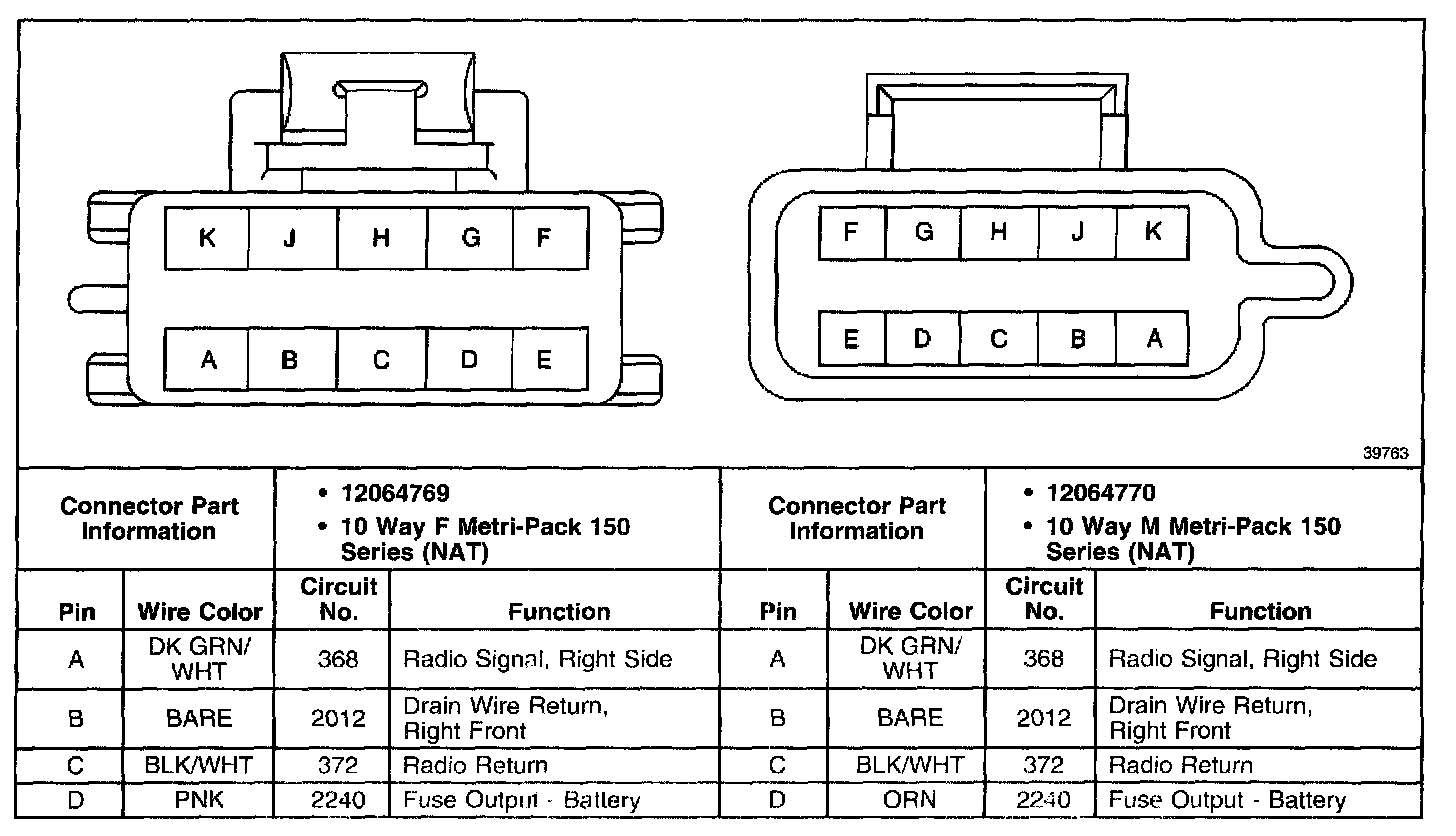 K J H G F

A B C D E

F G H J K

E D C B A

39763

| Connector Part Information | | • 12064769 • 10 Way F Metri-Pack 150 Series (NAT) | | Connector Part Information | | • 12064770 • 10 Way M Metri-Pack 150 Series (NAT) | |
|---|---|---|---|---|---|---|---|
| Pin | Wire Color | Circuit No. | Function | Pin | Wire Color | Circuit No. | Function |
| A | DK GRN/ WHT | 368 | Radio Signal, Right Side | A | DK GRN/ WHT | 368 | Radio Signal, Right Side |
| B | BARE | 2012 | Drain Wire Return, Right Front | B | BARE | 2012 | Drain Wire Return, Right Front |
| C | BLK/WHT | 372 | Radio Return | C | BLK/WHT | 372 | Radio Return |
| D | PNK | 2240 | Fuse Output - Battery | D | ORN | 2240 | Fuse Output - Battery |